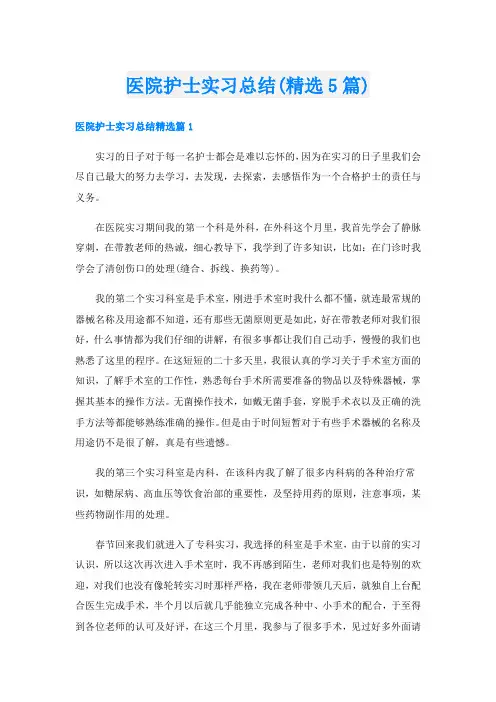 医院护士实习总结(精选5篇)

医院护士实习总结精选篇1

实习的日子对于每一名护士都会是难以忘怀的，因为在实习的日子里我们会尽自己最大的努力去学习，去发现，去探索，去感悟作为一个合格护士的责任与义务。

在医院实习期间我的第一个科是外科，在外科这个月里，我首先学会了静脉穿刺，在带教老师的热诚，细心教导下，我学到了许多知识，比如：在门诊时我学会了清创伤口的处理(缝合、拆线、换药等)。

我的第二个实习科室是手术室，刚进手术室时我什么都不懂，就连最常规的器械名称及用途都不知道，还有那些无菌原则更是如此，好在带教老师对我们很好，什么事情都为我们仔细的讲解，有很多事都让我们自己动手，慢慢的我们也熟悉了这里的程序。在这短短的二十多天里，我很认真的学习关于手术室方面的知识，了解手术室的工作性，熟悉每台手术所需要准备的物品以及特殊器械，掌握其基本的操作方法。无菌操作技术，如戴无菌手套，穿脱手术衣以及正确的洗手方法等都能够熟练准确的操作。但是由于时间短暂对于有些手术器械的名称及用途仍不是很了解，真是有些遗憾。

我的第三个实习科室是内科，在该科内我了解了很多内科病的各种治疗常识，如糖尿病、高血压等饮食治部的重要性，及坚持用药的原则，注意事项，某些药物副作用的处理。

春节回来我们就进入了专科实习，我选择的科室是手术室，由于以前的实习认识，所以这次再次进入手术室时，我不再感到陌生，老师对我们也是特别的欢迎，对我们也没有像轮转实习时那样严格，我在老师带领几天后，就独自上台配合医生完成手术，半个月以后就几乎能独立完成各种中、小手术的配合，于至得到各位老师的认可及好评，在这三个月里，我参与了很多手术，见过好多外面请